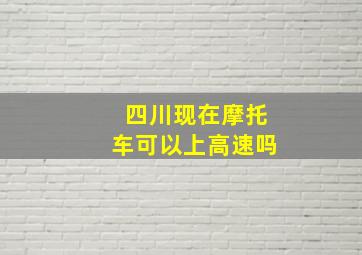 四川现在摩托车可以上高速吗